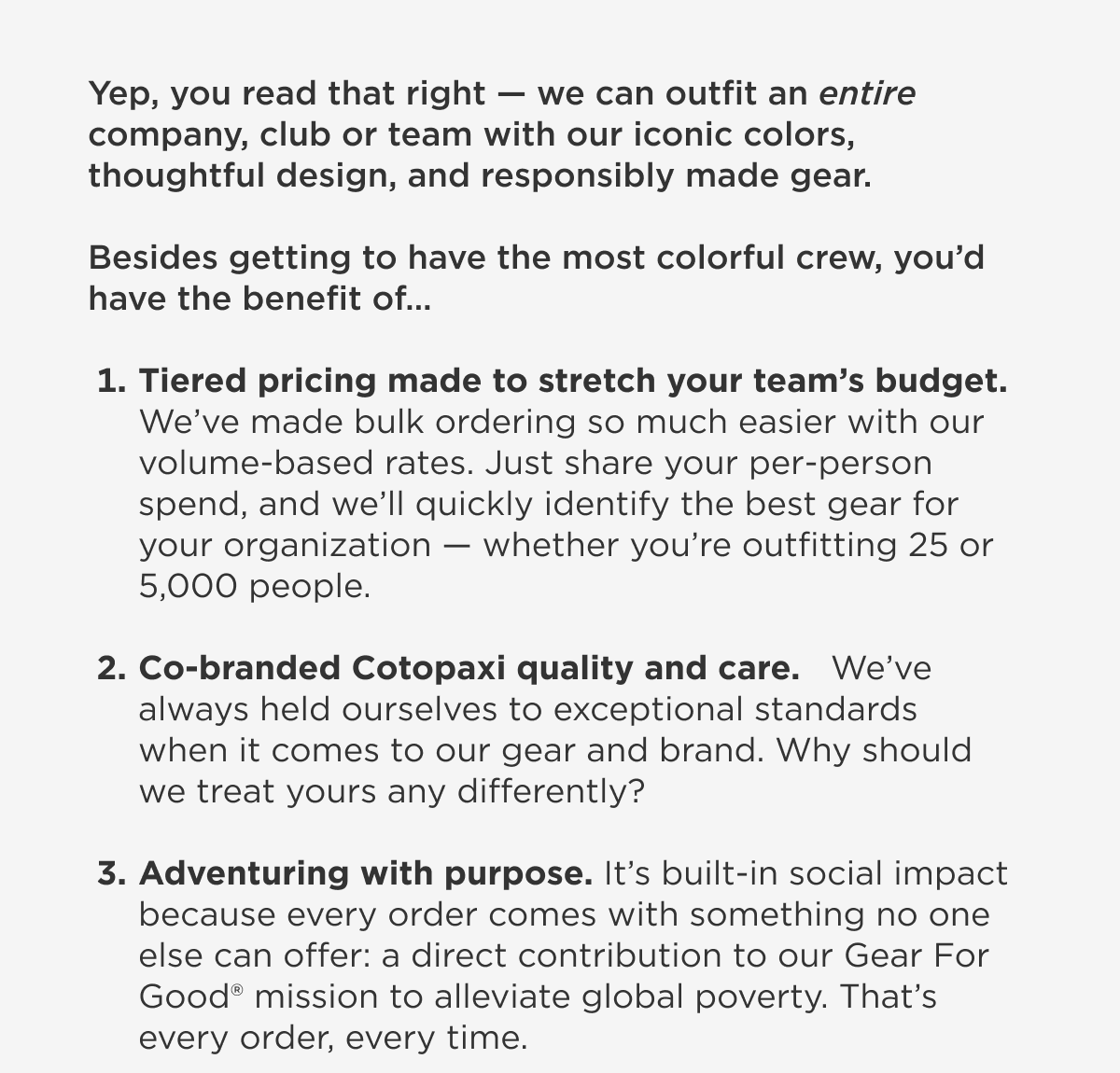 Yep, you read that right — we can outfit an entire company, club or team with our iconic colors, thoughtful design, and responsibly made gear.

Besides getting to have the most colorful crew, you'd have the benefit of...

1. Tiered pricing made to stretch your team's budget. We've made bulk ordering so much easier with our volume-based rates. Just share your per-person spend, and we'll quickly identify the best gear for your organization — whether you're outfitting 25 or 5,000 people.

2. Co-branded Cotopaxi quality and care. We've always held ourselves to exceptional standards when it comes to our gear and brand. Why should we treat yours any differently?

3. Adventuring with purpose. It's built-in social impact because every order comes with something no one else can offer: a direct contribution to our Gear For Good® mission to alleviate global poverty. That's every order, every time.